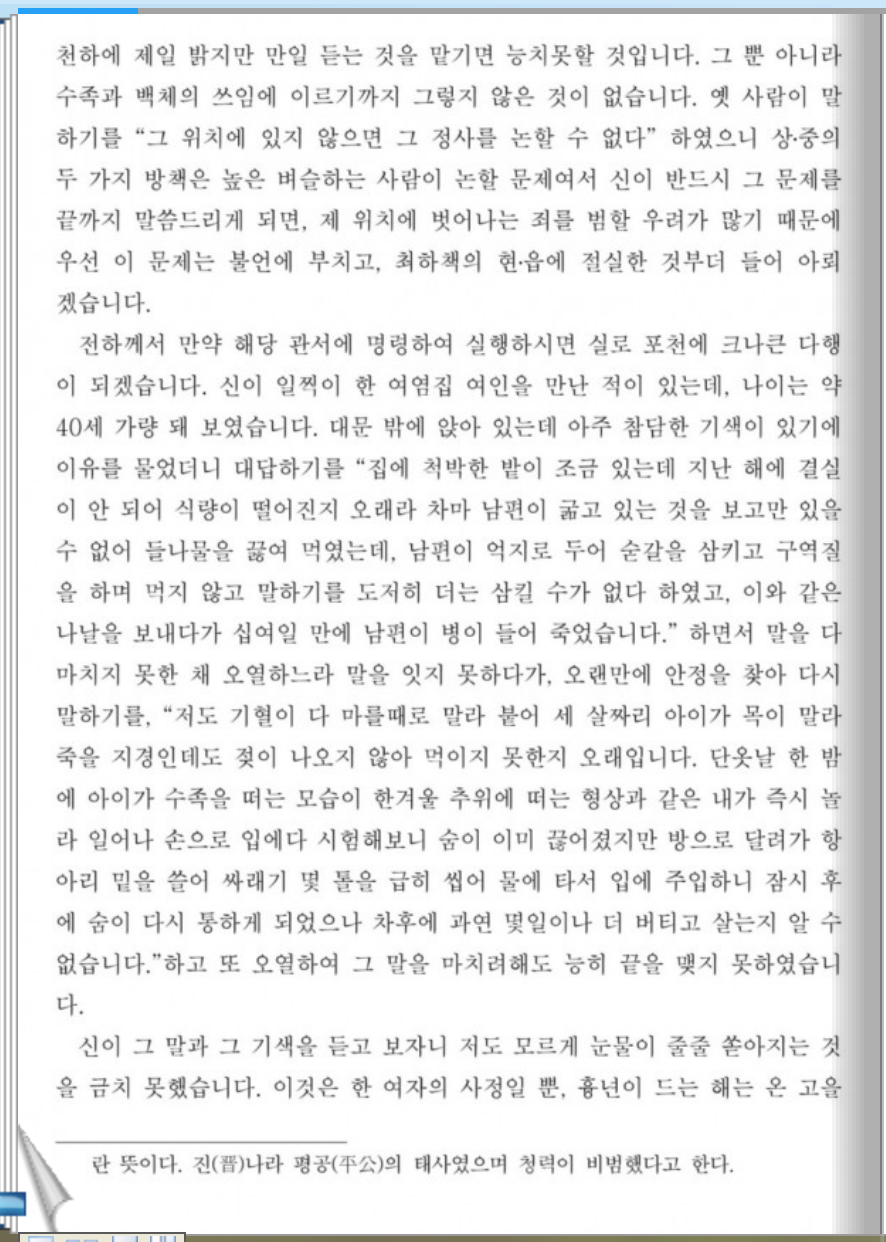 천하에 제일 밝지만 만일 듣는 것을 맡기면 능치못할 것입니다. 그 뿐 아니라 수족과 백체의 쓰임에 이르기까지 그렇지 않은 것이 없습니다. 옛 사람이 말하기를 "그 위치에 있지 않으면 그 정사를 논할 수 없다" 하였으니 상·중의 두 가지 방책은 높은 벼슬하는 사람이 논할 문제여서 신이 반드시 그 문제를 끝까지 말씀드리게 되면, 제 위치에 벗어나는 죄를 범할 우려가 많기 때문에 우선 이 문제는 불언에 부치고, 최하책의 현·읍에 절실한 것부터 들어 아뢰겠습니다.

전하께서 만약 해당 관서에 명령하여 실행하시면 실로 포천에 크나큰 다행이 되겠습니다. 신이 일찍이 한 여염집 여인을 만난 적이 있는데, 나이는 약 40세 가량 돼 보였습니다. 대문 밖에 앉아 있는데 아주 참담한 기색이 있기에 이유를 물었더니 대답하기를 "집에 척박한 밭이 조금 있는데 지난 해에 결실이 안 되어 식량이 떨어진지 오래라 차마 남편이 굶고 있는 것을 보고만 있을 수 없어 들나물을 끓여 먹였는데, 남편이 억지로 두어 숟갈을 삼키고 구역질을 하며 먹지 않고 말하기를 도저히 더는 삼킬 수가 없다 하였고, 이와 같은 나날을 보내다가 십여일 만에 남편이 병이 들어 죽었습니다." 하면서 말을 다 마치지 못한 채 오열하느라 말을 잇지 못하다가, 오랜만에 안정을 찾아 다시 말하기를, "저도 기혈이 다 마를때로 말라 붙어 세 살짜리 아이가 목이 말라 죽을 지경인데도 젖이 나오지 않아 먹이지 못한지 오래입니다. 단옷날 한 밤에 아이가 수족을 떠는 모습이 한겨울 추위에 떠는 형상과 같은 내가 즉시 놀라 일어나 손으로 입에다 시험해보니 숨이 이미 끊어졌지만 방으로 달려가 항아리 밑을 쓸어 싸래기 몇 톨을 급히 씹어 물에 타서 입에 주입하니 잠시 후에 숨이 다시 통하게 되었으나 차후에 과연 몇일이나 더 버티고 살는지 알 수 없습니다."하고 또 오열하여 그 말을 마치려해도 능히 끝을 맺지 못하였습니다.

신이 그 말과 그 기색을 듣고 보자니 저도 모르게 눈물이 줄줄 쏟아지는 것을 금치 못했습니다. 이것은 한 여자의 사정일 뿐, 흉년이 드는 해는 온 고을

란 뜻이다. 진(晋)나라 평공(平公)의 태사였으며 청력이 비범했다고 한다.